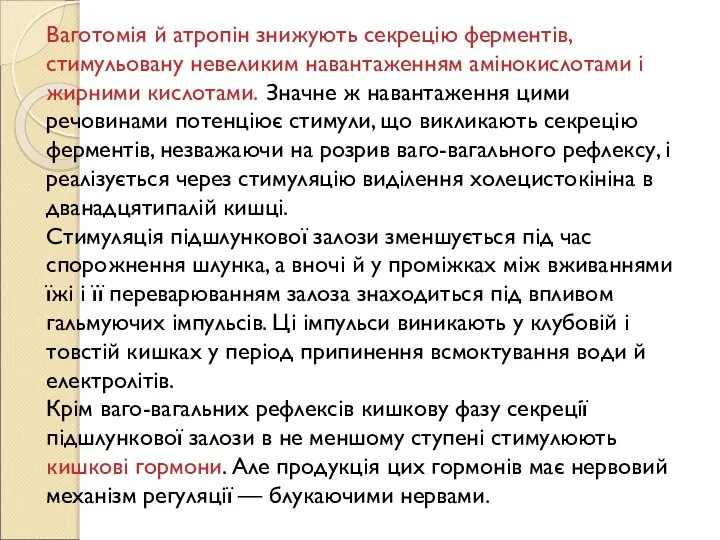 Ваготомія й атропін знижують секрецію ферментів, стимульовану невеликим навантаженням амінокислотами і жирними кислотами. Значне ж навантаження цими речовинами потенціює стимули, що викликають секрецію ферментів, незважаючи на розрив ваго-вагального рефлексу, і реалізується через стимуляцію виділення холецистокініна в дванадцятипалій кишці.
Стимуляція підшлункової залози зменшується під час спорожнення шлунка, а вночі й у проміжках між вживаннями їжі і її переварюванням залоза знаходиться під впливом гальмуючих імпульсів. Ці імпульси виникають у клубовій і товстій кишках у період припинення всмоктування води й електролітів.
Крім ваго-вагальних рефлексів кишкову фазу секреції підшлункової залози в не меншому ступені стимулюють кишкові гормони. Але продукція цих гормонів має нервовий механізм регуляції — блукаючими нервами.